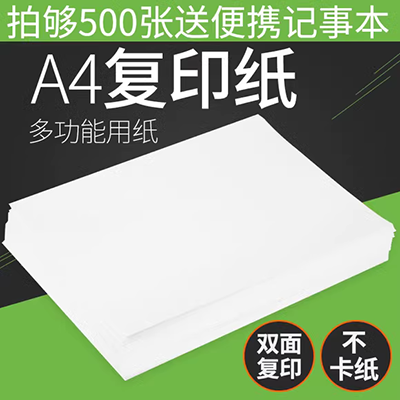 拍够500张送便携记事本

A4复印纸

多功能用纸

双面复印

不卡纸